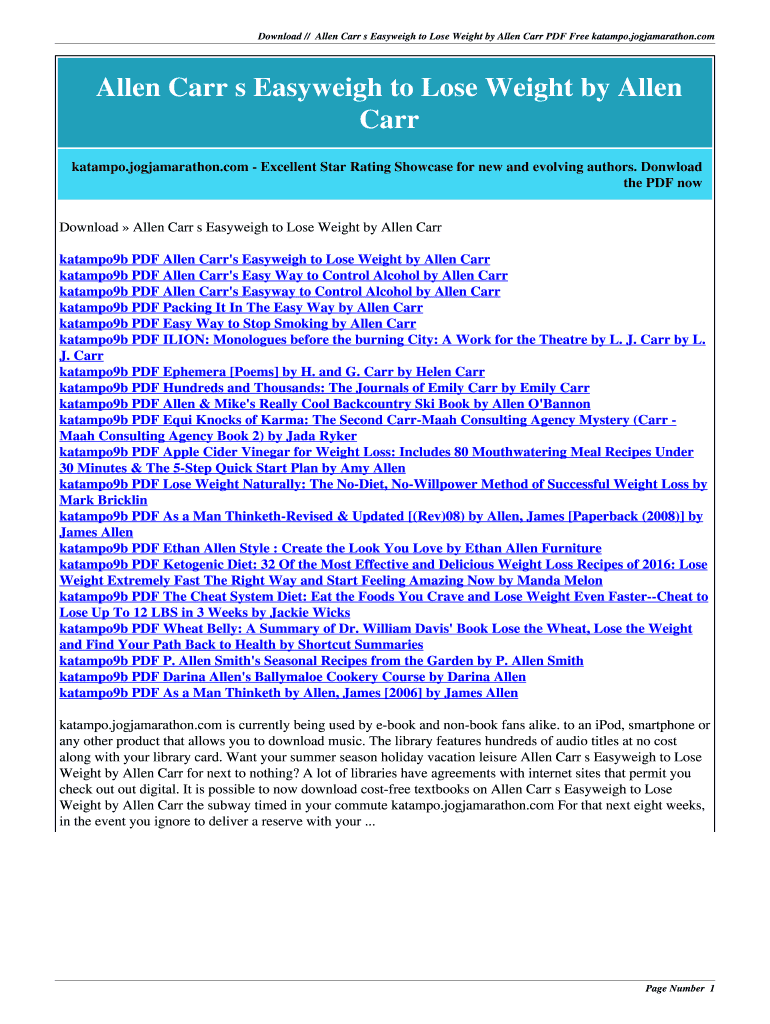 Download // Allen Carr s Easyweigh to Lose Weight by Allen Carr PDF Free katampo.jogjamarathon.com

Allen Carr s Easyweigh to Lose Weight by Allen Carr

katampo.jogjamarathon.com - Excellent Star Rating Showcase for new and evolving authors. Donwload the PDF now

Download » Allen Carr s Easyweigh to Lose Weight by Allen Carr

katampo9b PDF Allen Carr's Easyweigh to Lose Weight by Allen Carr
katampo9b PDF Allen Carr's Easy Way to Control Alcohol by Allen Carr
katampo9b PDF Allen Carr's Easyway to Control Alcohol by Allen Carr
katampo9b PDF Packing It In The Easy Way by Allen Carr
katampo9b PDF Easy Way to Stop Smoking by Allen Carr
katampo9b PDF ILION: Monologues before the burning City: A Work for the Theatre by L. J. Carr by L. J. Carr
katampo9b PDF Ephemera [Poems] by H. and G. Carr by Helen Carr
katampo9b PDF Hundreds and Thousands: The Journals of Emily Carr by Emily Carr
katampo9b PDF Allen & Mike's Really Cool Backcountry Ski Book by Allen O'Bannon
katampo9b PDF Equi Knocks of Karma: The Second Carr-Maah Consulting Agency Mystery (Carr - Maah Consulting Agency Book 2) by Jada Ryker
katampo9b PDF Apple Cider Vinegar for Weight Loss: Includes 80 Mouthwatering Meal Recipes Under 30 Minutes & The 5-Step Quick Start Plan by Amy Allen
katampo9b PDF Lose Weight Naturally: The No-Diet, No-Willpower Method of Successful Weight Loss by Mark Bricklin
katampo9b PDF As a Man Thinketh-Revised & Updated [(Rev)08) by Allen, James [Paperback (2008)] by James Allen
katampo9b PDF Ethan Allen Style : Create the Look You Love by Ethan Allen Furniture
katampo9b PDF Ketogenic Diet: 32 Of the Most Effective and Delicious Weight Loss Recipes of 2016: Lose Weight Extremely Fast The Right Way and Start Feeling Amazing Now by Manda Melon
katampo9b PDF The Cheat System Diet: Eat the Foods You Crave and Lose Weight Even Faster--Cheat to Lose Up To 12 LBS in 3 Weeks by Jackie Wicks
katampo9b PDF Wheat Belly: A Summary of Dr. William Davis' Book Lose the Wheat, Lose the Weight and Find Your Path Back to Health by Shortcut Summaries
katampo9b PDF P. Allen Smith's Seasonal Recipes from the Garden by P. Allen Smith
katampo9b PDF Darina Allen's Ballymaloe Cookery Course by Darina Allen
katampo9b PDF As a Man Thinketh by Allen, James [2006] by James Allen

katampo.jogjamarathon.com is currently being used by e-book and non-book fans alike. to an iPod, smartphone or any other product that allows you to download music. The library features hundreds of audio titles at no cost along with your library card. Want your summer season holiday vacation leisure Allen Carr s Easyweigh to Lose Weight by Allen Carr for next to nothing? A lot of libraries have agreements with internet sites that permit you check out out digital. It is possible to now download cost-free textbooks on Allen Carr s Easyweigh to Lose Weight by Allen Carr the subway timed in your commute katampo.jogjamarathon.com For that next eight weeks, in the event you ignore to deliver a reserve with your ...

Page Number 1